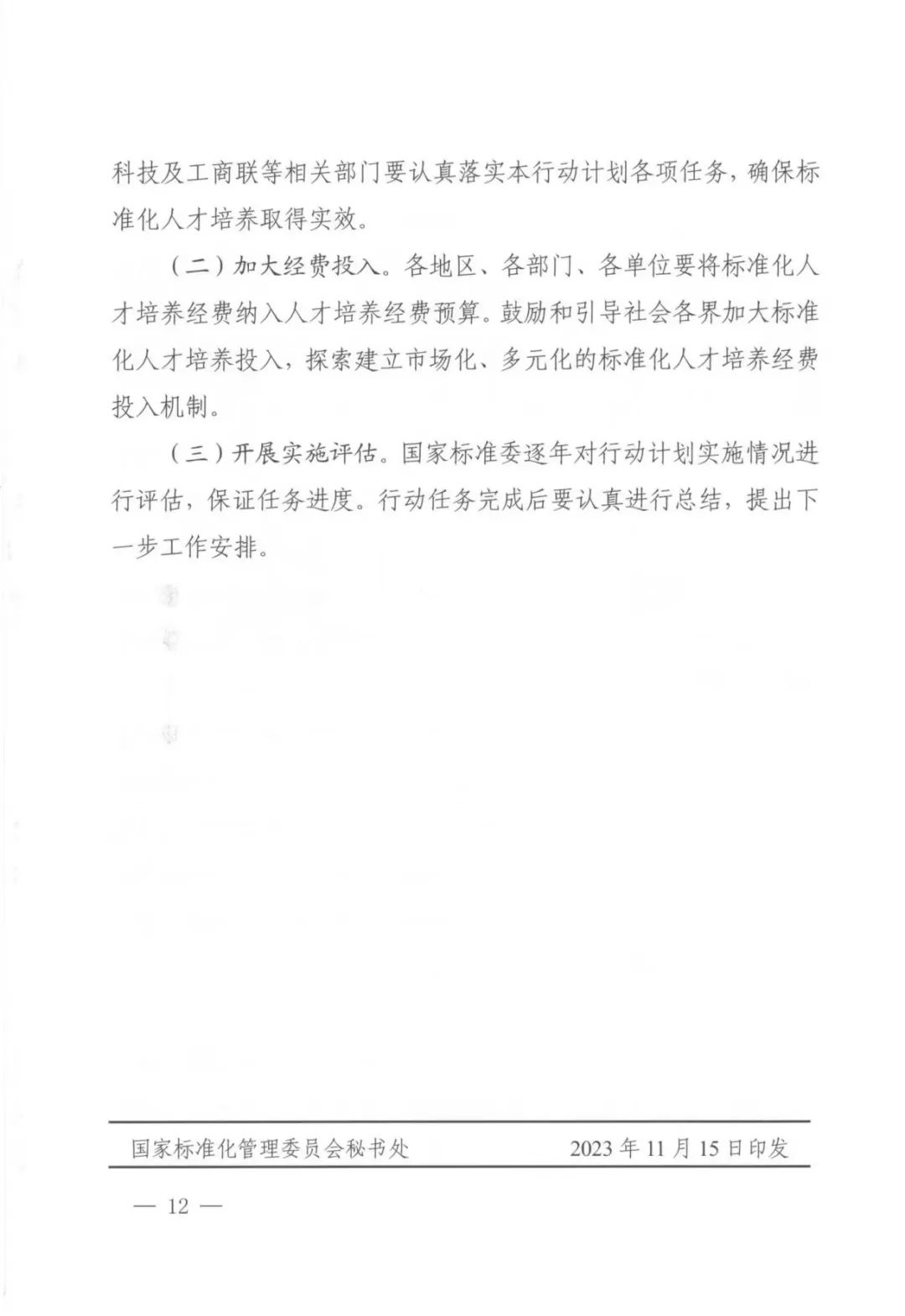 科技及工商联等相关部门要认真落实本行动计划各项任务，确保标准化人才培养取得实效。

（二）加大经费投入。各地区、各部门、各单位要将标准化人才培养经费纳入人才培养经费预算。鼓励和引导社会各界加大标准化人才培养投入，探索建立市场化、多元化的标准化人才培养经费投入机制。

（三）开展实施评估。国家标准委逐年对行动计划实施情况进行评估，保证任务进度。行动任务完成后要认真进行总结，提出下一步工作安排。

国家标准化管理委员会秘书处 2023 年 11 月 15 日印发

— 12 —